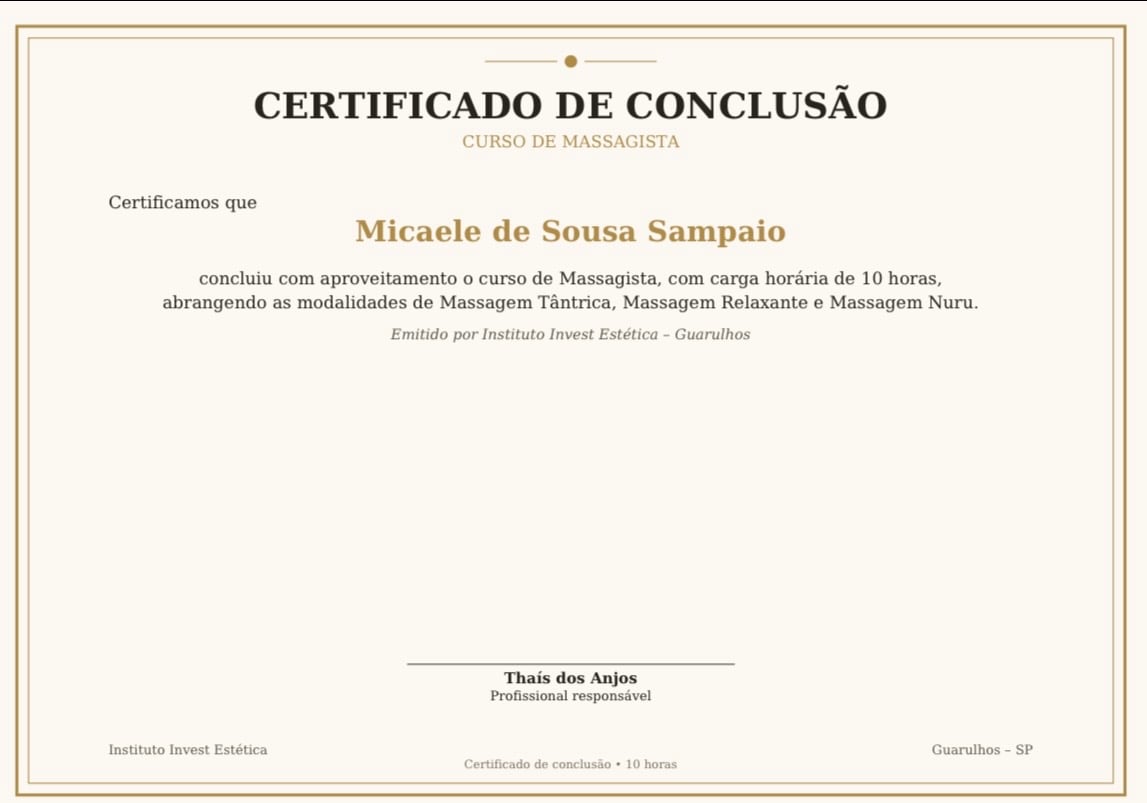 CERTIFICADO DE CONCLUSÃO
CURSO DE MASSAGISTA

Certificamos que

Micaele de Sousa Sampaio

concluiu com aproveitamento o curso de Massagista, com carga horária de 10 horas, abrangendo as modalidades de Massagem Tântrica, Massagem Relaxante e Massagem Nuru.

Emitido por Instituto Invest Estética – Guarulhos

Thaís dos Anjos
Profissional responsável

Instituto Invest Estética

Certificado de conclusão • 10 horas

Guarulhos – SP